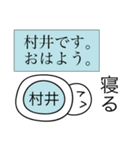 村井です。
おはよう。

村井

寝る